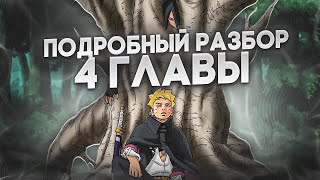 ПОДРОБНЫЙ РАЗБОР
4 ГЛАВЫ